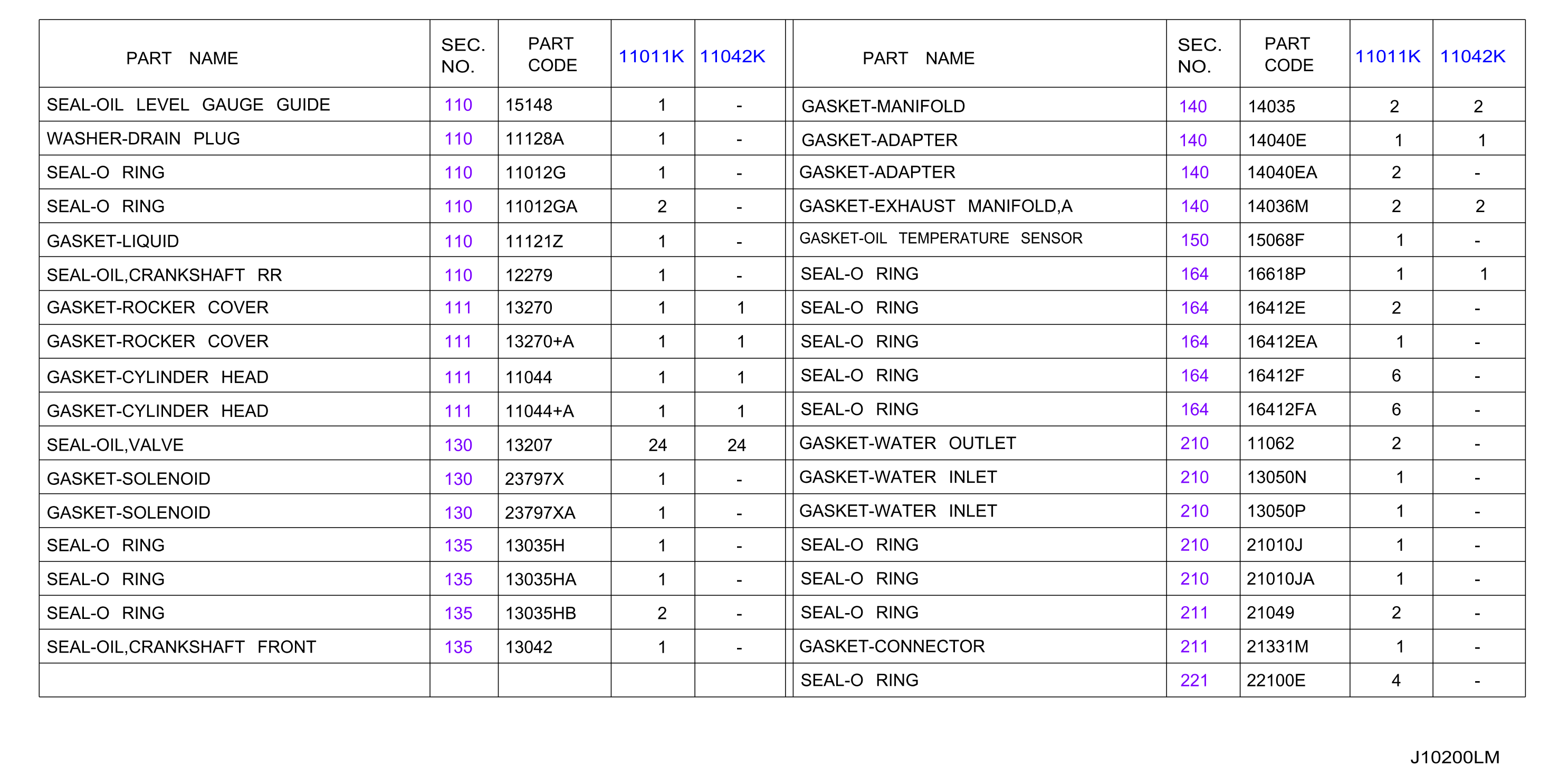 | PART NAME | SEC. NO. | PART CODE | 11011K | 11042K |
|---|---|---|---|---|
| SEAL-OIL LEVEL GAUGE GUIDE | 110 | 15148 | 1 | - |
| WASHER-DRAIN PLUG | 110 | 11128A | 1 | - |
| SEAL-O RING | 110 | 11012G | 1 | - |
| SEAL-O RING | 110 | 11012GA | 2 | - |
| GASKET-LIQUID | 110 | 11121Z | 1 | - |
| SEAL-OIL,CRANKSHAFT RR | 110 | 12279 | 1 | - |
| GASKET-ROCKER COVER | 111 | 13270 | 1 | 1 |
| GASKET-ROCKER COVER | 111 | 13270+A | 1 | 1 |
| GASKET-CYLINDER HEAD | 111 | 11044 | 1 | 1 |
| GASKET-CYLINDER HEAD | 111 | 11044+A | 1 | 1 |
| SEAL-OIL,VALVE | 130 | 13207 | 24 | 24 |
| GASKET-SOLENOID | 130 | 23797X | 1 | - |
| GASKET-SOLENOID | 130 | 23797XA | 1 | - |
| SEAL-O RING | 135 | 13035H | 1 | - |
| SEAL-O RING | 135 | 13035HA | 1 | - |
| SEAL-O RING | 135 | 13035HB | 2 | - |
| SEAL-OIL,CRANKSHAFT FRONT | 135 | 13042 | 1 | - |
| | | | | |

| PART NAME | SEC. NO. | PART CODE | 11011K | 11042K |
|---|---|---|---|---|
| GASKET-MANIFOLD | 140 | 14035 | 2 | 2 |
| GASKET-ADAPTER | 140 | 14040E | 1 | 1 |
| GASKET-ADAPTER | 140 | 14040EA | 2 | - |
| GASKET-EXHAUST MANIFOLD,A | 140 | 14036M | 2 | 2 |
| GASKET-OIL TEMPERATURE SENSOR | 150 | 15068F | 1 | - |
| SEAL-O RING | 164 | 16618P | 1 | 1 |
| SEAL-O RING | 164 | 16412E | 2 | - |
| SEAL-O RING | 164 | 16412EA | 1 | - |
| SEAL-O RING | 164 | 16412F | 6 | - |
| SEAL-O RING | 164 | 16412FA | 6 | - |
| GASKET-WATER OUTLET | 210 | 11062 | 2 | - |
| GASKET-WATER INLET | 210 | 13050N | 1 | - |
| GASKET-WATER INLET | 210 | 13050P | 1 | - |
| SEAL-O RING | 210 | 21010J | 1 | - |
| SEAL-O RING | 210 | 21010JA | 1 | - |
| SEAL-O RING | 211 | 21049 | 2 | - |
| GASKET-CONNECTOR | 211 | 21331M | 1 | - |
| SEAL-O RING | 221 | 22100E | 4 | - |

J10200LM